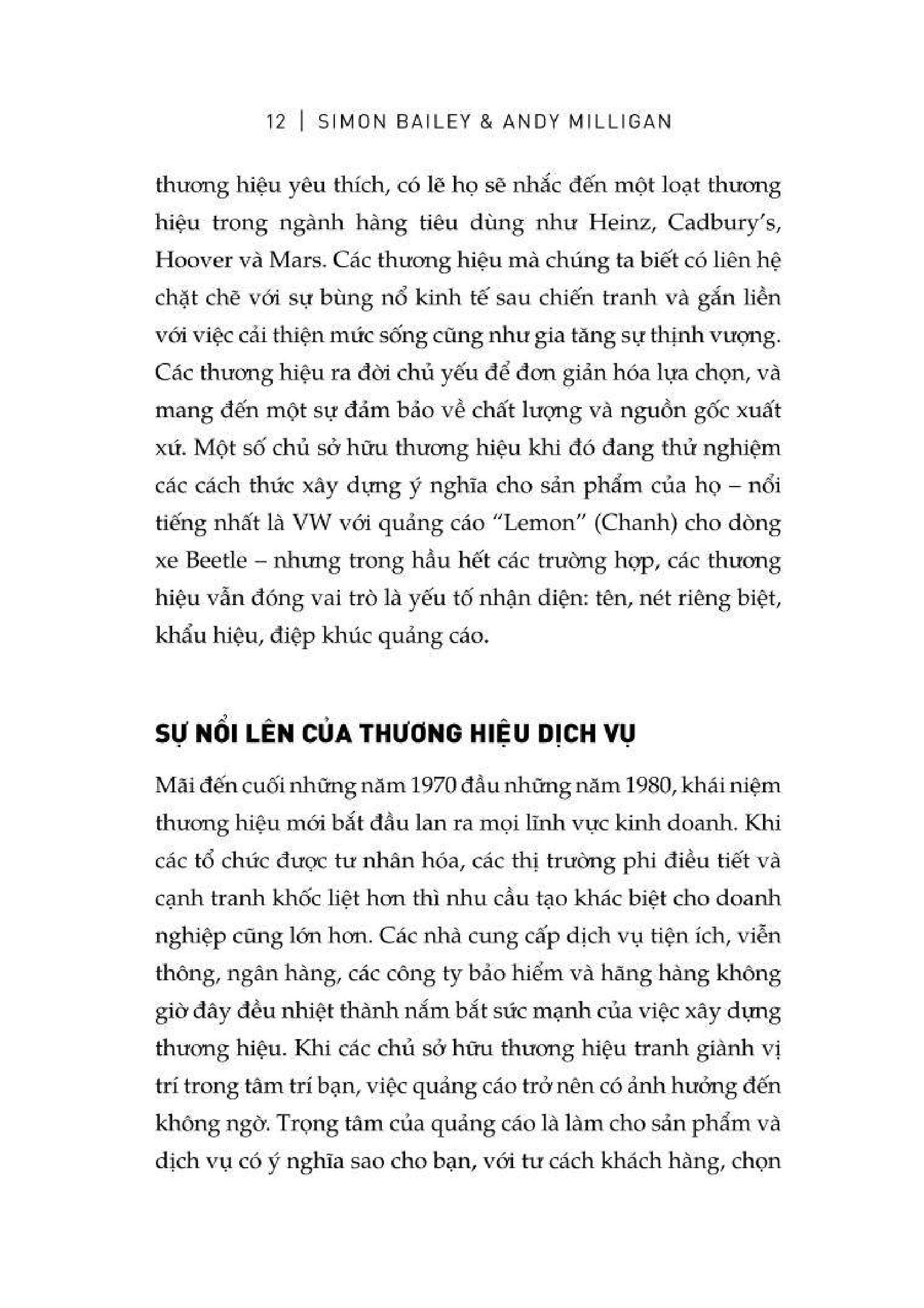 12 | SIMON BAILEY & ANDY MILLIGAN

thương hiệu yêu thích, có lẽ họ sẽ nhắc đến một loạt thương hiệu trong ngành hàng tiêu dùng như Heinz, Cadbury's, Hoover và Mars. Các thương hiệu mà chúng ta biết có liên hệ chặt chẽ với sự bùng nổ kinh tế sau chiến tranh và gắn liền với việc cải thiện mức sống cũng như gia tăng sự thịnh vượng. Các thương hiệu ra đời chủ yếu để đơn giản hóa lựa chọn, và mang đến một sự đảm bảo về chất lượng và nguồn gốc xuất xứ. Một số chủ sở hữu thương hiệu khi đó đang thử nghiệm các cách thức xây dựng ý nghĩa cho sản phẩm của họ – nổi tiếng nhất là VW với quảng cáo "Lemon" (Chanh) cho dòng xe Beetle – nhưng trong hầu hết các trường hợp, các thương hiệu vẫn đóng vai trò là yếu tố nhận diện: tên, nét riêng biệt, khẩu hiệu, điệp khúc quảng cáo.

SỰ NỔI LÊN CỦA THƯƠNG HIỆU DỊCH VỤ

Mãi đến cuối những năm 1970 đầu những năm 1980, khái niệm thương hiệu mới bắt đầu lan ra mọi lĩnh vực kinh doanh. Khi các tổ chức được tư nhân hóa, các thị trường phi điều tiết và cạnh tranh khốc liệt hơn thì nhu cầu tạo khác biệt cho doanh nghiệp cũng lớn hơn. Các nhà cung cấp dịch vụ tiện ích, viễn thông, ngân hàng, các công ty bảo hiểm và hãng hàng không giờ đây đều nhiệt thành nắm bắt sức mạnh của việc xây dựng thương hiệu. Khi các chủ sở hữu thương hiệu tranh giành vị trí trong tâm trí bạn, việc quảng cáo trở nên có ảnh hưởng đến không ngờ. Trọng tâm của quảng cáo là làm cho sản phẩm và dịch vụ có ý nghĩa sao cho bạn, với tư cách khách hàng, chọn